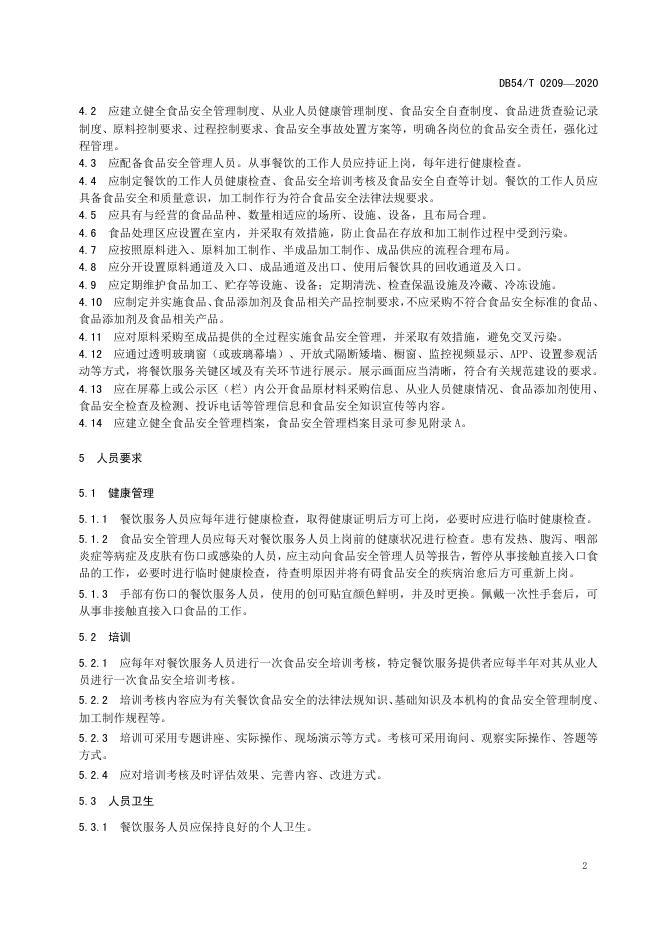 DB54/T 0209—2020

4.2 应建立健全食品安全管理制度、从业人员健康管理制度、食品安全自查制度、食品进货查验记录制度、原料控制要求、过程控制要求、食品安全事故处置方案等，明确各岗位的食品安全责任，强化过程管理。

4.3 应配备食品安全管理人员。从事餐饮的工作人员应持证上岗，每年进行健康检查。

4.4 应制定餐饮的工作人员健康检查、食品安全培训考核及食品安全自查等计划。餐饮的工作人员应具备食品安全和质量意识，加工制作行为符合食品安全法律法规要求。

4.5 应具有与经营的食品品种、数量相适应的场所、设施、设备，且布局合理。

4.6 食品处理区应设置在室内，并采取有效措施，防止食品在存放和加工制作过程中受到污染。

4.7 应按照原料进入、原料加工制作、半成品加工制作、成品供应的流程合理布局。

4.8 应分开设置原料通道及入口、成品通道及出口、使用后餐饮具的回收通道及入口。

4.9 应定期维护食品加工、贮存等设施、设备；定期清洗、检查保温设施及冷藏、冷冻设施。

4.10 应制定并实施食品、食品添加剂及食品相关产品控制要求，不应采购不符合食品安全标准的食品、食品添加剂及食品相关产品。

4.11 应对原料采购至成品提供的全过程实施食品安全管理，并采取有效措施，避免交叉污染。

4.12 应通过透明玻璃窗（或玻璃幕墙）、开放式隔断矮墙、橱窗、监控视频显示、APP、设置参观活动等方式，将餐饮服务关键区域及有关环节进行展示。展示画面应当清晰，符合有关规范建设的要求。

4.13 应在屏幕上或公示区（栏）内公开食品原材料采购信息、从业人员健康情况、食品添加剂使用、食品安全检查及检测、投诉电话等管理信息和食品安全知识宣传等内容。

4.14 应建立健全食品安全管理档案，食品安全管理档案目录可参见附录A。

5 人员要求

5.1 健康管理

5.1.1 餐饮服务人员应每年进行健康检查，取得健康证明后方可上岗，必要时应进行临时健康检查。

5.1.2 食品安全管理人员应每天对餐饮服务人员上岗前的健康状况进行检查。患有发热、腹泻、咽部炎症等病症及皮肤有伤口或感染的人员，应主动向食品安全管理人员等报告，暂停从事接触直接入口食品的工作，必要时进行临时健康检查，待查明原因并将有碍食品安全的疾病治愈后方可重新上岗。

5.1.3 手部有伤口的餐饮服务人员，使用的创可贴宜颜色鲜明，并及时更换。佩戴一次性手套后，可从事非接触直接入口食品的工作。

5.2 培训

5.2.1 应每年对餐饮服务人员进行一次食品安全培训考核，特定餐饮服务提供者应每半年对其从业人员进行一次食品安全培训考核。

5.2.2 培训考核内容应为有关餐饮食品安全的法律法规知识、基础知识及本机构的食品安全管理制度、加工制作规程等。

5.2.3 培训可采用专题讲座、实际操作、现场演示等方式。考核可采用询问、观察实际操作、答题等方式。

5.2.4 应对培训考核及时评估效果、完善内容、改进方式。

5.3 人员卫生

5.3.1 餐饮服务人员应保持良好的个人卫生。

2